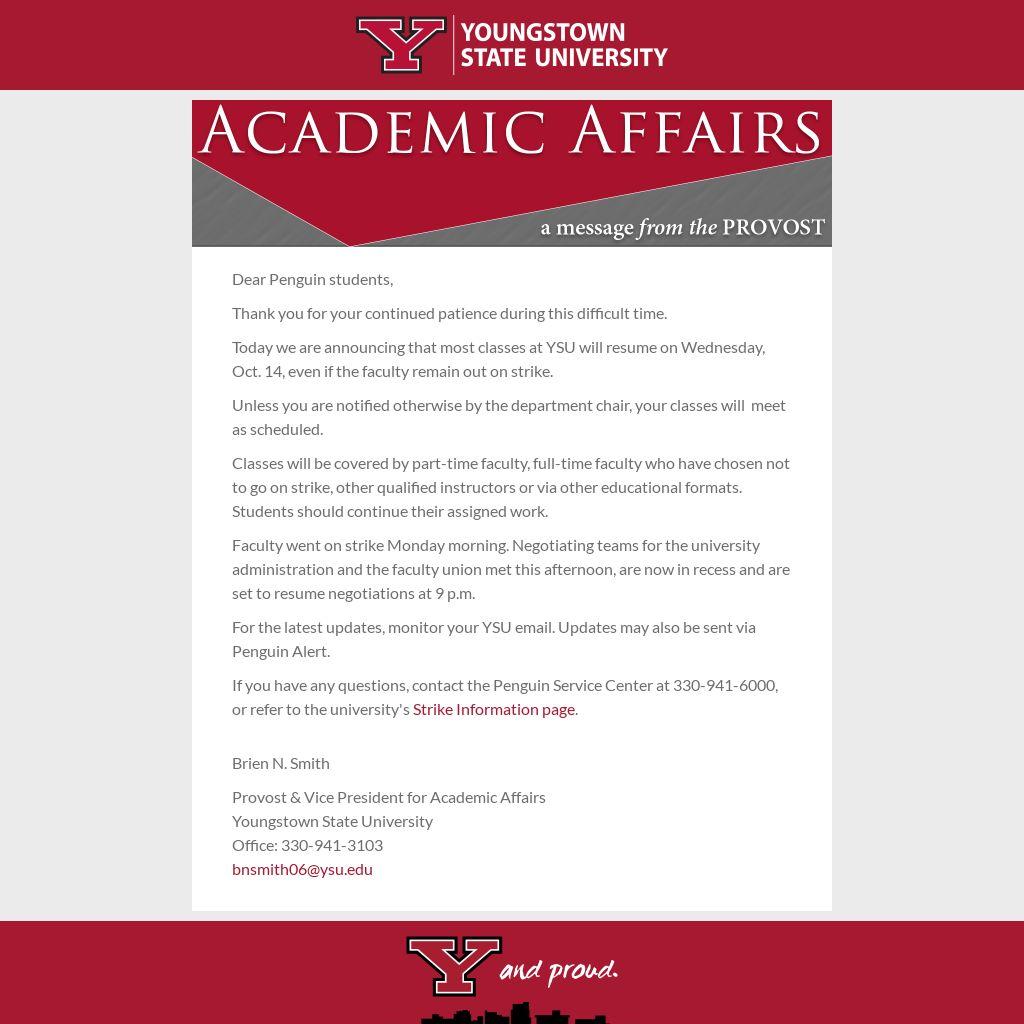 Y YOUNGSTOWN STATE UNIVERSITY

ACADEMIC AFFAIRS

a message from the PROVOST

Dear Penguin students,

Thank you for your continued patience during this difficult time.

Today we are announcing that most classes at YSU will resume on Wednesday, Oct. 14, even if the faculty remain out on strike.

Unless you are notified otherwise by the department chair, your classes will meet as scheduled.

Classes will be covered by part-time faculty, full-time faculty who have chosen not to go on strike, other qualified instructors or via other educational formats. Students should continue their assigned work.

Faculty went on strike Monday morning. Negotiating teams for the university administration and the faculty union met this afternoon, are now in recess and are set to resume negotiations at 9 p.m.

For the latest updates, monitor your YSU email. Updates may also be sent via Penguin Alert.

If you have any questions, contact the Penguin Service Center at 330-941-6000, or refer to the university's Strike Information page.

Brien N. Smith

Provost & Vice President for Academic Affairs
Youngstown State University
Office: 330-941-3103
bnsmith06@ysu.edu

Y and proud.